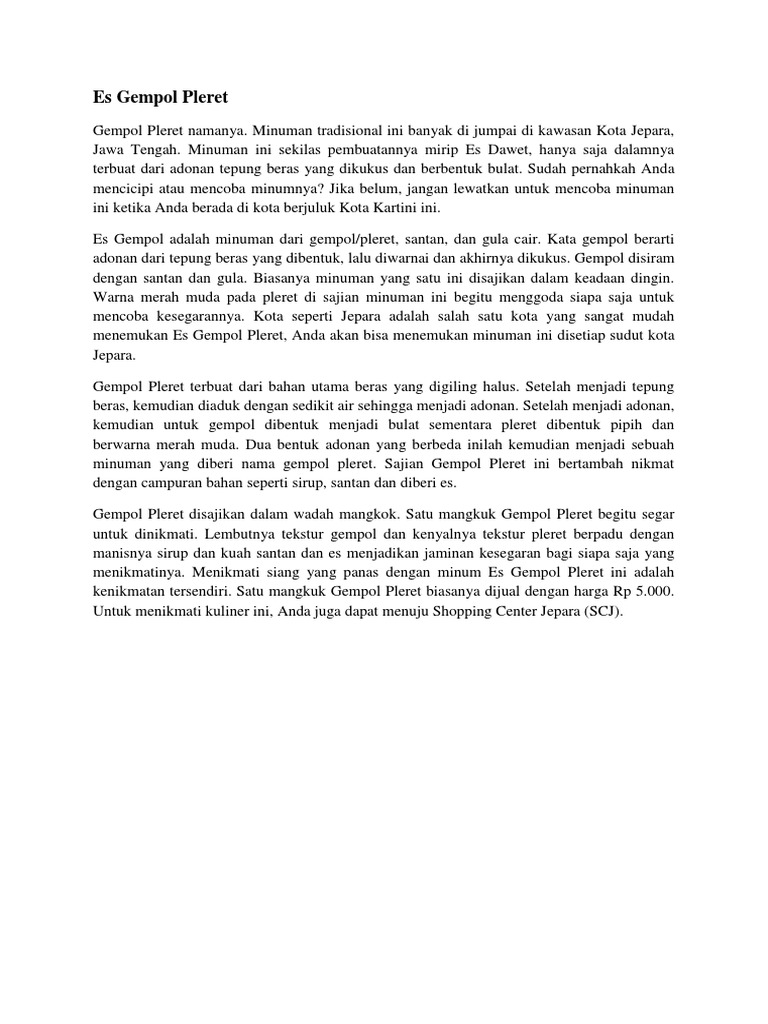 Es Gempol Pleret

Gempol Pleret namanya. Minuman tradisional ini banyak di jumpai di kawasan Kota Jepara, Jawa Tengah. Minuman ini sekilas pembuatannya mirip Es Dawet, hanya saja dalamnya terbuat dari adonan tepung beras yang dikukus dan berbentuk bulat. Sudah pernahkah Anda mencicipi atau mencoba minumnya? Jika belum, jangan lewatkan untuk mencoba minuman ini ketika Anda berada di kota berjuluk Kota Kartini ini.

Es Gempol adalah minuman dari gempol/pleret, santan, dan gula cair. Kata gempol berarti adonan dari tepung beras yang dibentuk, lalu diwarnai dan akhirnya dikukus. Gempol disiram dengan santan dan gula. Biasanya minuman yang satu ini disajikan dalam keadaan dingin. Warna merah muda pada pleret di sajian minuman ini begitu menggoda siapa saja untuk mencoba kesegarannya. Kota seperti Jepara adalah salah satu kota yang sangat mudah menemukan Es Gempol Pleret, Anda akan bisa menemukan minuman ini disetiap sudut kota Jepara.

Gempol Pleret terbuat dari bahan utama beras yang digiling halus. Setelah menjadi tepung beras, kemudian diaduk dengan sedikit air sehingga menjadi adonan. Setelah menjadi adonan, kemudian untuk gempol dibentuk menjadi bulat sementara pleret dibentuk pipih dan berwarna merah muda. Dua bentuk adonan yang berbeda inilah kemudian menjadi sebuah minuman yang diberi nama gempol pleret. Sajian Gempol Pleret ini bertambah nikmat dengan campuran bahan seperti sirup, santan dan diberi es.

Gempol Pleret disajikan dalam wadah mangkok. Satu mangkuk Gempol Pleret begitu segar untuk dinikmati. Lembutnya tekstur gempol dan kenyalnya tekstur pleret berpadu dengan manisnya sirup dan kuah santan dan es menjadikan jaminan kesegaran bagi siapa saja yang menikmatinya. Menikmati siang yang panas dengan minum Es Gempol Pleret ini adalah kenikmatan tersendiri. Satu mangkuk Gempol Pleret biasanya dijual dengan harga Rp 5.000. Untuk menikmati kuliner ini, Anda juga dapat menuju Shopping Center Jepara (SCJ).